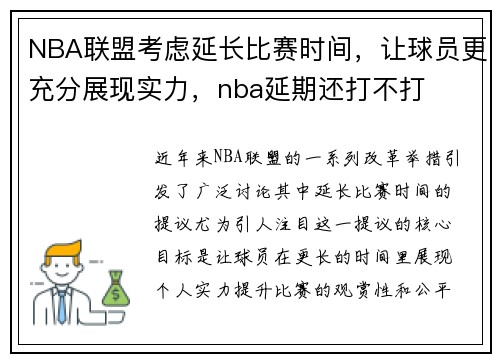 NBA联盟考虑延长比赛时间，让球员更充分展现实力，nba延期还打不打

近年来NBA联盟的一系列改革举措引发了广泛讨论其中延长比赛时间的提议尤为引人注目这一提议的核心目标是让球员在更长的时间里展现个人实力提升比赛的观赏性和公平

$